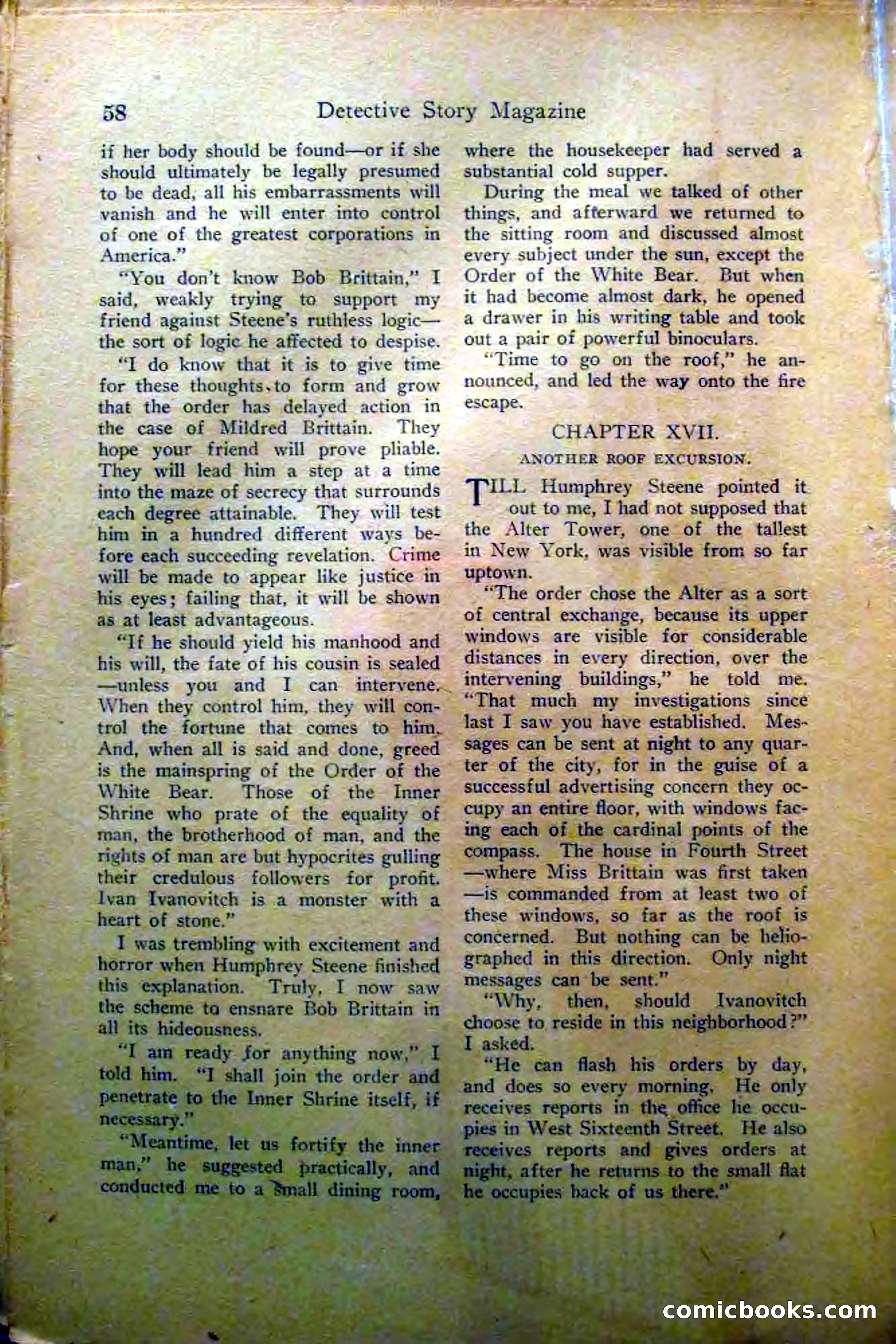 58 Detective Story Magazine

if her body should be found—or if she should ultimately be legally presumed to be dead, all his embarrassments will vanish and he will enter into control of one of the greatest corporations in America."

"You don't know Bob Brittain," I said, weakly trying to support my friend against Steene's ruthless logic—the sort of logic he affected to despise.

"I do know that it is to give time for these thoughts to form and grow that the order has delayed action in the case of Mildred Brittain. They hope your friend will prove pliable. They will lead him a step at a time into the maze of secrecy that surrounds each degree attainable. They will test him in a hundred different ways before each succeeding revelation. Crime will be made to appear like justice in his eyes; failing that, it will be shown as at least advantageous.

"If he should yield his manhood and his will, the fate of his cousin is sealed—unless you and I can intervene. When they control him, they will control the fortune that comes to him. And, when all is said and done, greed is the mainspring of the Order of the White Bear. Those of the Inner Shrine who prate of the equality of man, the brotherhood of man, and the rights of man are but hypocrites gulling their credulous followers for profit. Ivan Ivanovitch is a monster with a heart of stone."

I was trembling with excitement and horror when Humphrey Steene finished this explanation. Truly, I now saw the scheme to ensnare Bob Brittain in all its hideousness.

"I am ready for anything now," I told him. "I shall join the order and penetrate to the Inner Shrine itself, if necessary."

"Meantime, let us fortify the inner man," he suggested practically, and conducted me to a small dining room, where the housekeeper had served a substantial cold supper.

During the meal we talked of other things, and afterward we returned to the sitting room and discussed almost every subject under the sun, except the Order of the White Bear. But when it had become almost dark, he opened a drawer in his writing table and took out a pair of powerful binoculars.

"Time to go on the roof," he announced, and led the way onto the fire escape.

CHAPTER XVII.

ANOTHER ROOF EXCURSION.

TILL Humphrey Steene pointed it out to me, I had not supposed that the Alter Tower, one of the tallest in New York, was visible from so far uptown.

"The order chose the Alter as a sort of central exchange, because its upper windows are visible for considerable distances in every direction, over the intervening buildings," he told me. "That much my investigations since last I saw you have established. Messages can be sent at night to any quarter of the city, for in the guise of a successful advertising concern they occupy an entire floor, with windows facing each of the cardinal points of the compass. The house in Fourth Street—where Miss Brittain was first taken—is commanded from at least two of these windows, so far as the roof is concerned. But nothing can be heliographed in this direction. Only night messages can be sent."

"Why, then, should Ivanovitch choose to reside in this neighborhood?" I asked.

"He can flash his orders by day, and does so every morning. He only receives reports in the office he occupies in West Sixteenth Street. He also receives reports and gives orders at night, after he returns to the small flat he occupies back of us there."

comicbooks.com